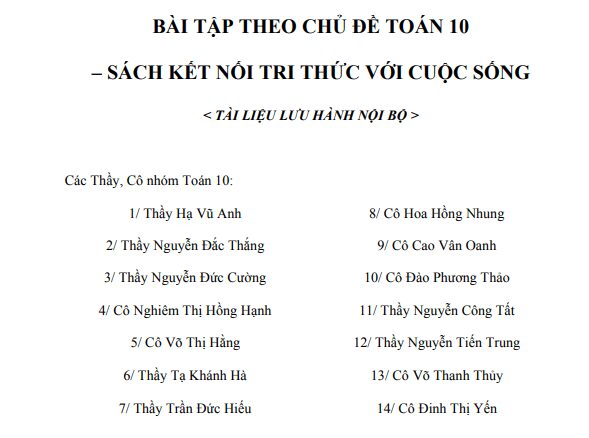 BÀI TẬP THEO CHỦ ĐỀ TOÁN 10

– SÁCH KẾT NỐI TRI THỨC VỚI CUỘC SỐNG

< TÀI LIỆU LƯU HÀNH NỘI BỘ >

Các Thầy, Cô nhóm Toán 10:

1/ Thầy Hạ Vũ Anh

2/ Thầy Nguyễn Đắc Thắng

3/ Thầy Nguyễn Đức Cường

4/ Cô Nghiêm Thị Hồng Hạnh

5/ Cô Võ Thị Hằng

6/ Thầy Tạ Khánh Hà

7/ Thầy Trần Đức Hiếu

8/ Cô Hoa Hồng Nhung

9/ Cô Cao Vân Oanh

10/ Cô Đào Phương Thảo

11/ Thầy Nguyễn Công Tất

12/ Thầy Nguyễn Tiến Trung

13/ Cô Võ Thanh Thủy

14/ Cô Đinh Thị Yến